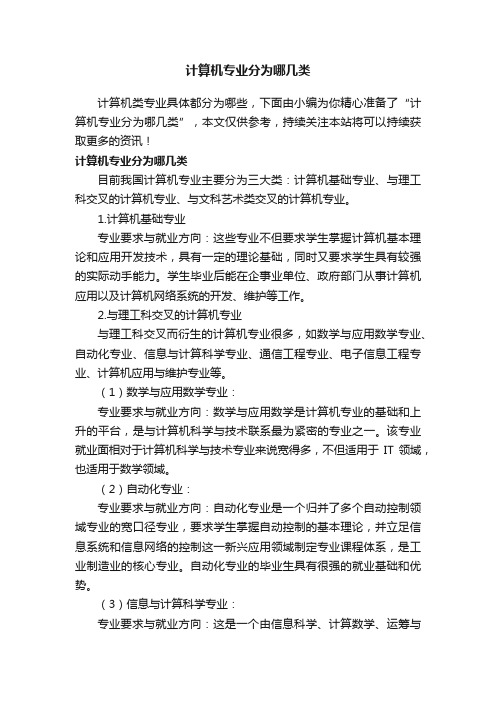 计算机专业分为哪几类

计算机类专业具体都分为哪些，下面由小编为你精心准备了“计算机专业分为哪几类”，本文仅供参考，持续关注本站将可以持续获取更多的资讯！

计算机专业分为哪几类

目前我国计算机专业主要分为三大类：计算机基础专业、与理工科交叉的计算机专业、与文科艺术类交叉的计算机专业。

1.计算机基础专业

专业要求与就业方向：这些专业不但要求学生掌握计算机基本理论和应用开发技术，具有一定的理论基础，同时又要求学生具有较强的实际动手能力。学生毕业后能在企事业单位、政府部门从事计算机应用以及计算机网络系统的开发、维护等工作。

2.与理工科交叉的计算机专业

与理工科交叉而衍生的计算机专业很多，如数学与应用数学专业、自动化专业、信息与计算科学专业、通信工程专业、电子信息工程专业、计算机应用与维护专业等。

（1）数学与应用数学专业：

专业要求与就业方向：数学与应用数学是计算机专业的基础和上升的平台，是与计算机科学与技术联系最为紧密的专业之一。该专业就业面相对于计算机科学与技术专业来说宽得多，不但适用于 IT 领域，也适用于数学领域。

（2）自动化专业：

专业要求与就业方向：自动化专业是一个归并了多个自动控制领域专业的宽口径专业，要求学生掌握自动控制的基本理论，并立足信息系统和信息网络的控制这一新兴应用领域制定专业课程体系，是工业制造业的核心专业。自动化专业的毕业生具有很强的就业基础和优势。

（3）信息与计算科学专业：

专业要求与就业方向：这是一个由信息科学、计算数学、运筹与